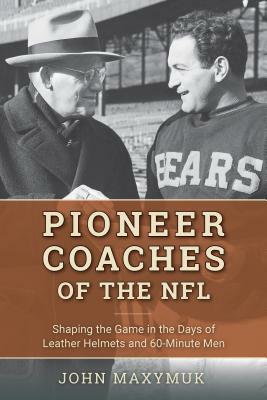 BEARS

PIONEER COACHES OF THE NFL

Shaping the Game in the Days of Leather Helmets and 60-Minute Men

JOHN MAXYMUK